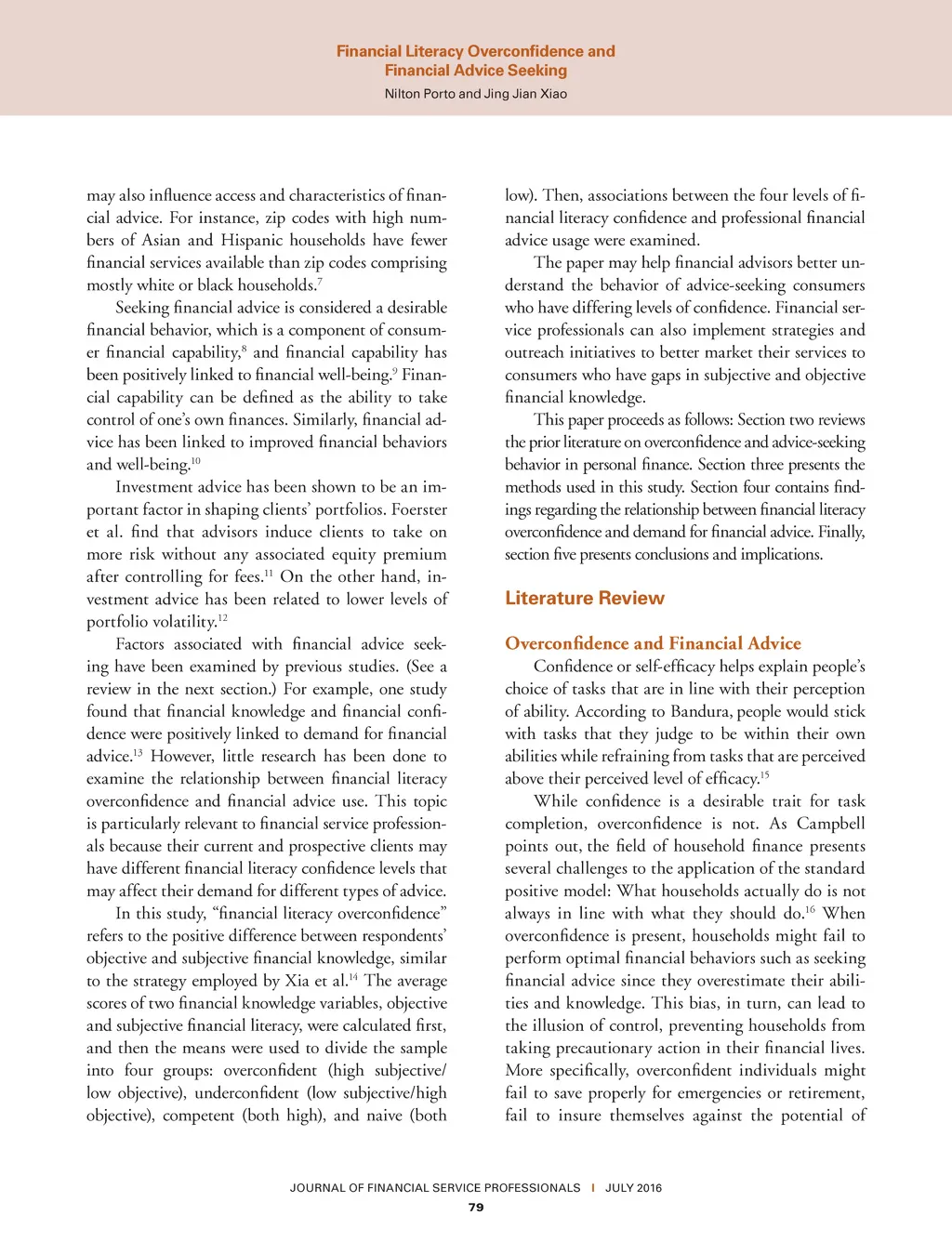 Financial Literacy Overconfidence and Financial Advice Seeking
Nilton Porto and Jing Jian Xiao

may also influence access and characteristics of financial advice. For instance, zip codes with high numbers of Asian and Hispanic households have fewer financial services available than zip codes comprising mostly white or black households.$^{7}$

Seeking financial advice is considered a desirable financial behavior, which is a component of consumer financial capability,$^{8}$ and financial capability has been positively linked to financial well-being.$^{9}$ Financial capability can be defined as the ability to take control of one's own finances. Similarly, financial advice has been linked to improved financial behaviors and well-being.$^{10}$

Investment advice has been shown to be an important factor in shaping clients' portfolios. Foerster et al. find that advisors induce clients to take on more risk without any associated equity premium after controlling for fees.$^{11}$ On the other hand, investment advice has been related to lower levels of portfolio volatility.$^{12}$

Factors associated with financial advice seeking have been examined by previous studies. (See a review in the next section.) For example, one study found that financial knowledge and financial confidence were positively linked to demand for financial advice.$^{13}$ However, little research has been done to examine the relationship between financial literacy overconfidence and financial advice use. This topic is particularly relevant to financial service professionals because their current and prospective clients may have different financial literacy confidence levels that may affect their demand for different types of advice.

In this study, "financial literacy overconfidence" refers to the positive difference between respondents' objective and subjective financial knowledge, similar to the strategy employed by Xia et al.$^{14}$ The average scores of two financial knowledge variables, objective and subjective financial literacy, were calculated first, and then the means were used to divide the sample into four groups: overconfident (high subjective/low objective), underconfident (low subjective/high objective), competent (both high), and naive (both low). Then, associations between the four levels of financial literacy confidence and professional financial advice usage were examined.

The paper may help financial advisors better understand the behavior of advice-seeking consumers who have differing levels of confidence. Financial service professionals can also implement strategies and outreach initiatives to better market their services to consumers who have gaps in subjective and objective financial knowledge.

This paper proceeds as follows: Section two reviews the prior literature on overconfidence and advice-seeking behavior in personal finance. Section three presents the methods used in this study. Section four contains findings regarding the relationship between financial literacy overconfidence and demand for financial advice. Finally, section five presents conclusions and implications.

Literature Review

Overconfidence and Financial Advice

Confidence or self-efficacy helps explain people's choice of tasks that are in line with their perception of ability. According to Bandura, people would stick with tasks that they judge to be within their own abilities while refraining from tasks that are perceived above their perceived level of efficacy.$^{15}$

While confidence is a desirable trait for task completion, overconfidence is not. As Campbell points out, the field of household finance presents several challenges to the application of the standard positive model: What households actually do is not always in line with what they should do.$^{16}$ When overconfidence is present, households might fail to perform optimal financial behaviors such as seeking financial advice since they overestimate their abilities and knowledge. This bias, in turn, can lead to the illusion of control, preventing households from taking precautionary action in their financial lives. More specifically, overconfident individuals might fail to save properly for emergencies or retirement, fail to insure themselves against the potential of

JOURNAL OF FINANCIAL SERVICE PROFESSIONALS | JULY 2016
79